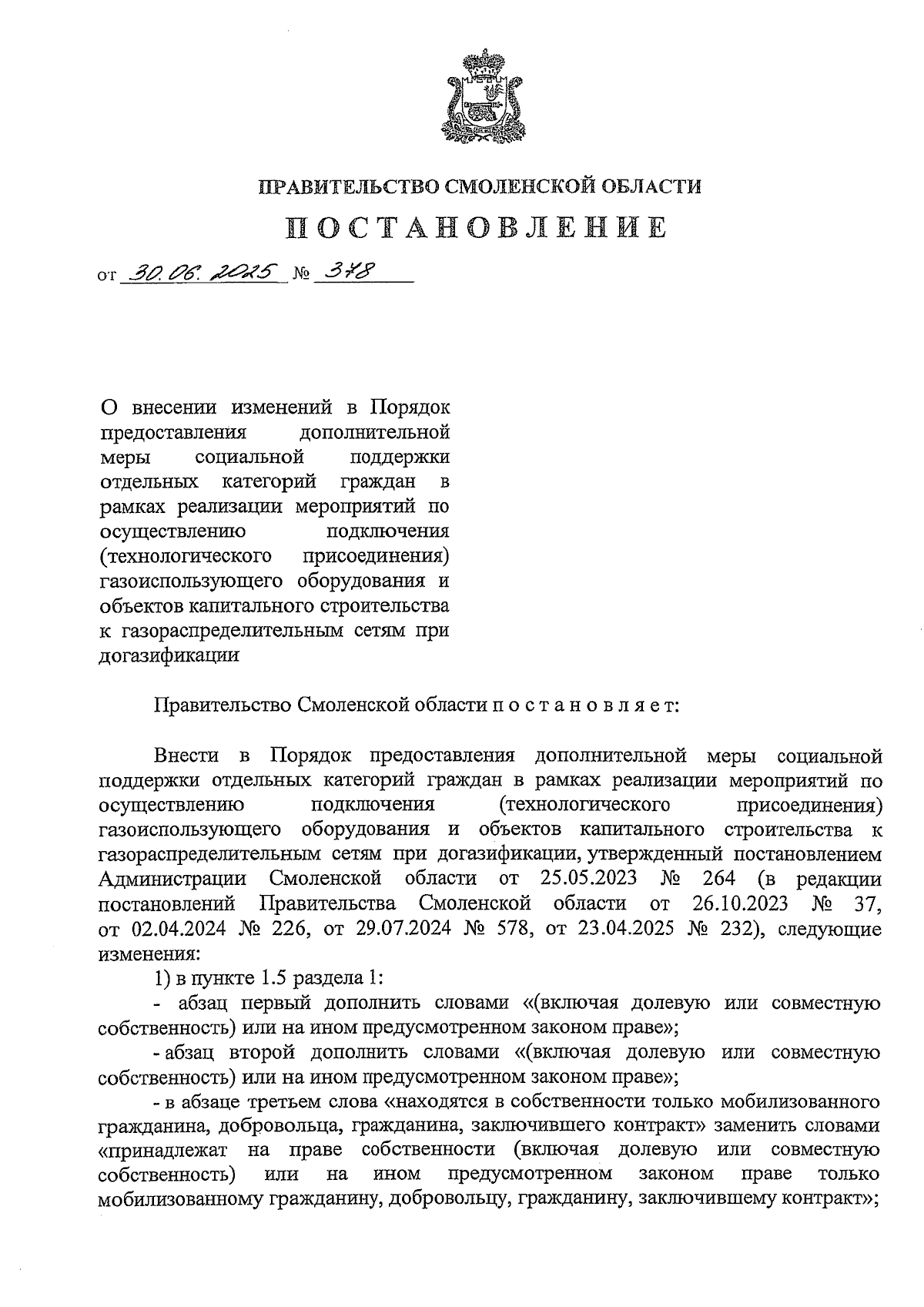 ПРАВИТЕЛЬСТВО СМОЛЕНСКОЙ ОБЛАСТИ

ПОСТАНОВЛЕНИЕ

от 30.06.2025 № 378

О внесении изменений в Порядок предоставления дополнительной меры социальной поддержки отдельных категорий граждан в рамках реализации мероприятий по осуществлению подключения (технологического присоединения) газоиспользующего оборудования и объектов капитального строительства к газораспределительным сетям при догазификации

Правительство Смоленской области п о с т а н о в л я е т:

Внести в Порядок предоставления дополнительной меры социальной поддержки отдельных категорий граждан в рамках реализации мероприятий по осуществлению подключения (технологического присоединения) газоиспользующего оборудования и объектов капитального строительства к газораспределительным сетям при догазификации, утвержденный постановлением Администрации Смоленской области от 25.05.2023 № 264 (в редакции постановлений Правительства Смоленской области от 26.10.2023 № 37, от 02.04.2024 № 226, от 29.07.2024 № 578, от 23.04.2025 № 232), следующие изменения:

1) в пункте 1.5 раздела 1:

- абзац первый дополнить словами «(включая долевую или совместную собственность) или на ином предусмотренном законом праве»;

- абзац второй дополнить словами «(включая долевую или совместную собственность) или на ином предусмотренном законом праве»;

- в абзаце третьем слова «находятся в собственности только мобилизованного гражданина, добровольца, гражданина, заключившего контракт» заменить словами «принадлежат на праве собственности (включая долевую или совместную собственность) или на ином предусмотренном законом праве только мобилизованному гражданину, добровольцу, гражданину, заключившему контракт»;